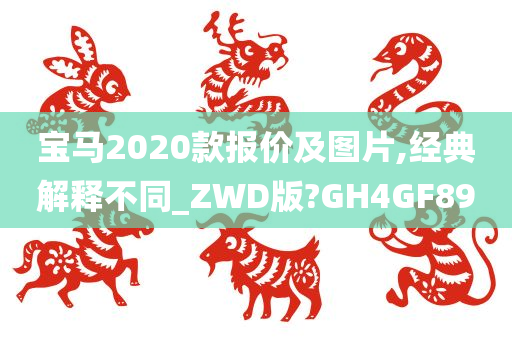 宝马2020款报价及图片,经典解释不同_ZWD版?GH4GF89